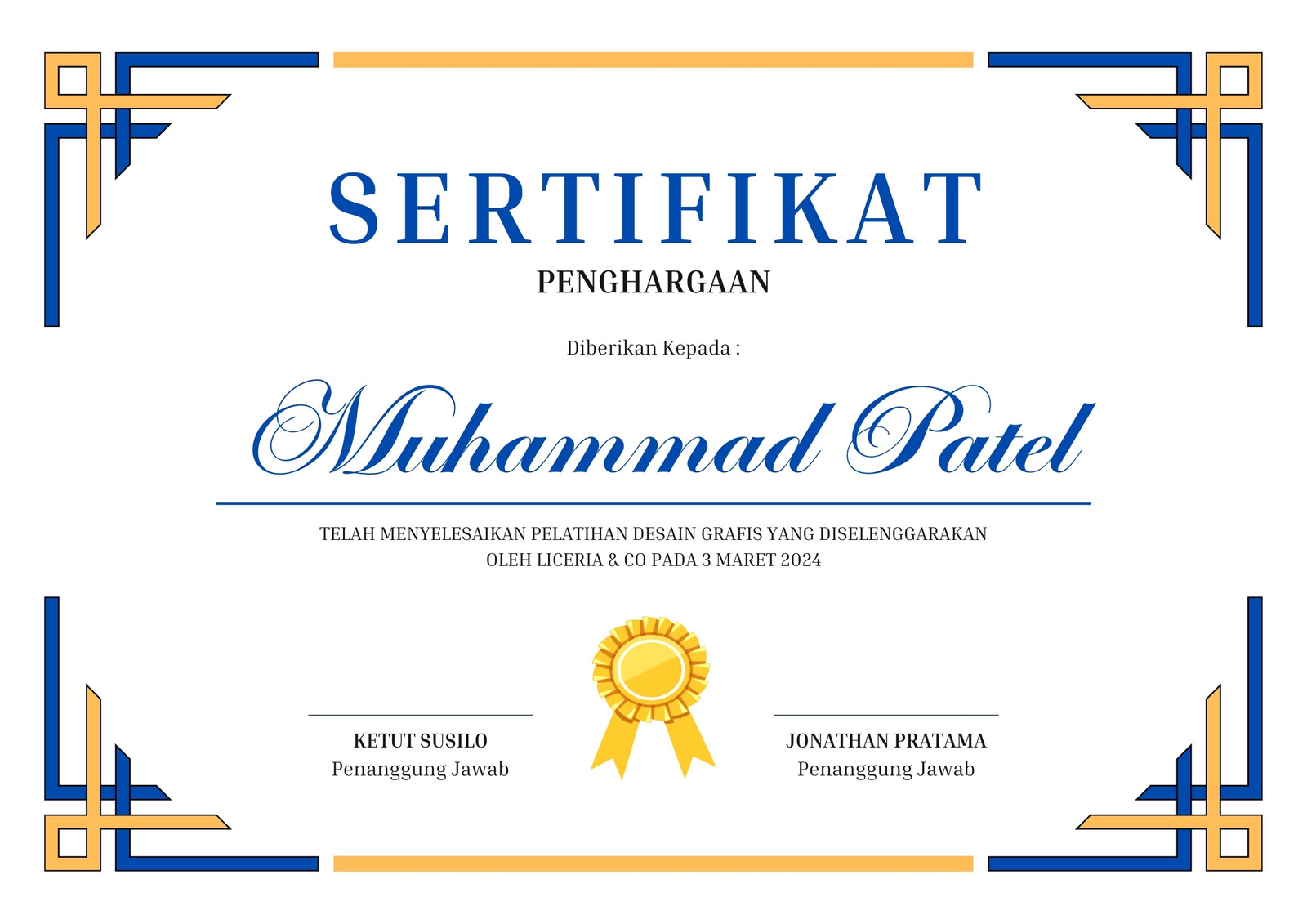 SERTIFIKAT

PENGHARGAAN

Diberikan Kepada :

Muhammad Patel

TELAH MENYELESAIKAN PELATIHAN DESAIN GRAFIS YANG DISELENGGARAKAN OLEH LICERIA & CO PADA 3 MARET 2024

KETUT SUSILO
Penanggung Jawab

JONATHAN PRATAMA
Penanggung Jawab